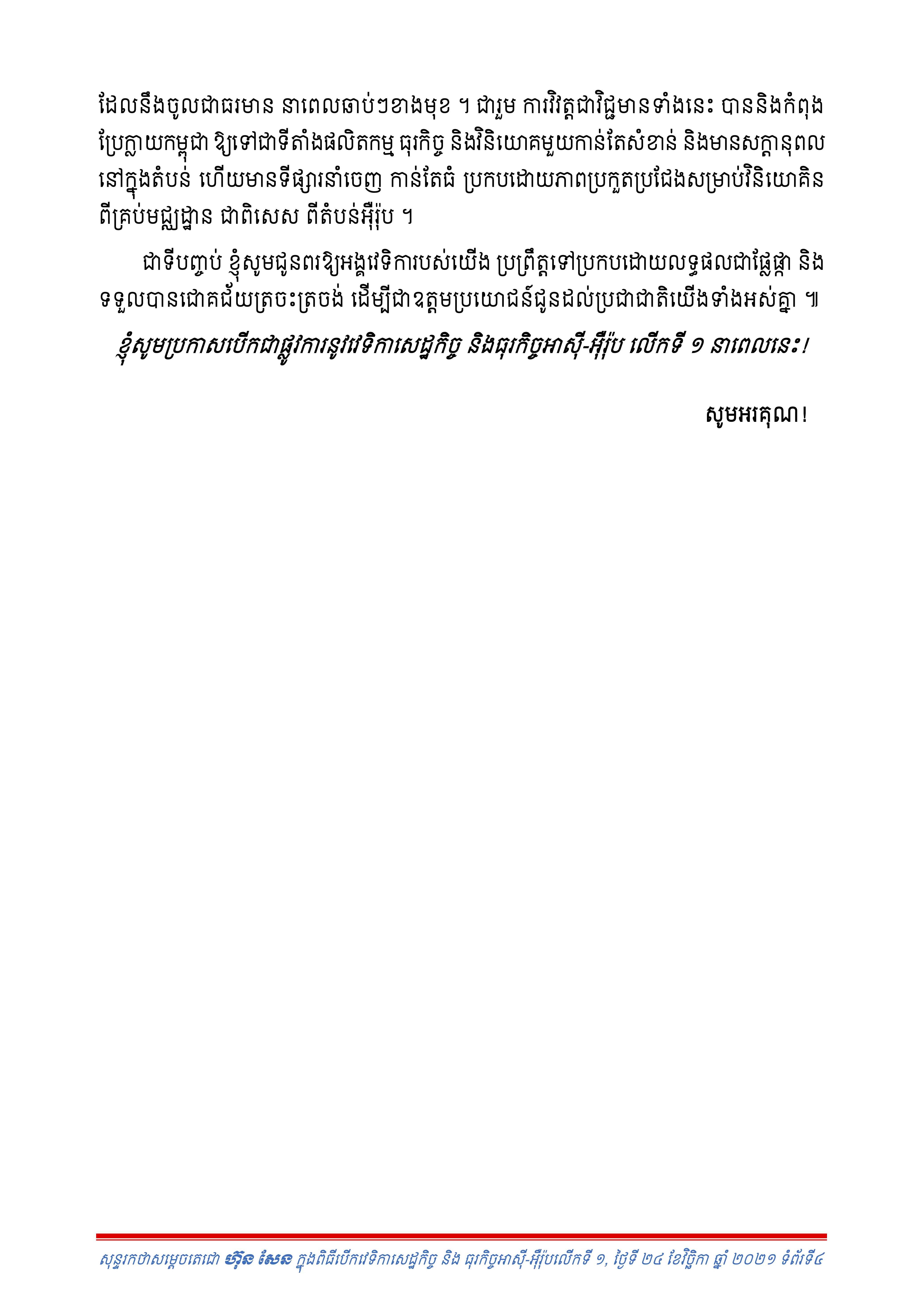 ដែលនឹងចូលជាធរមាន នាពេលឆាប់ៗខាងមុខ ។ ជារួម ការវិវត្តជាវិជ្ជមានទាំងនេះ បាននិងកំពុងប្រែក្លាយកម្ពុជា ឱ្យទៅជាទីតាំងផលិតកម្ម ធុរកិច្ច និងវិនិយោគមួយកាន់តែសំខាន់ និងមានសក្តានុពលនៅក្នុងតំបន់ ហើយមានទីផ្សារនាំចេញ កាន់តែធំ ប្រកបដោយភាពប្រកួតប្រជែងសម្រាប់វិនិយោគិនពីគ្រប់មជ្ឈដ្ឋាន ជាពិសេស ពីតំបន់អឺរ៉ុប ។

ជាទីបញ្ចប់ ខ្ញុំសូមជូនពរឱ្យអង្គវេទិការបស់យើង ប្រព្រឹត្តទៅប្រកបដោយលទ្ធផលជាផ្លែផ្កា និងទទួលបានជោគជ័យត្រចះត្រចង់ ដើម្បីជាឧត្តមប្រយោជន៍ជូនដល់ប្រជាជាតិយើងទាំងអស់គ្នា ៕

ខ្ញុំសូមប្រកាសបើកជាផ្លូវការនូវវេទិកាសេដ្ឋកិច្ច និងធុរកិច្ចអាស៊ី-អឺរ៉ុប លើកទី ១ នាពេលនេះ!

សូមអរគុណ!

សុន្ទរកថាសម្តេចតេជោ ហ៊ុន សែន ក្នុងពិធីបើកវេទិកាសេដ្ឋកិច្ច និង ធុរកិច្ចអាស៊ី-អឺរ៉ុបលើកទី ១, ថ្ងៃទី ២៤ ខែវិច្ឆិកា ឆ្នាំ ២០២១ ទំព័រទី៤